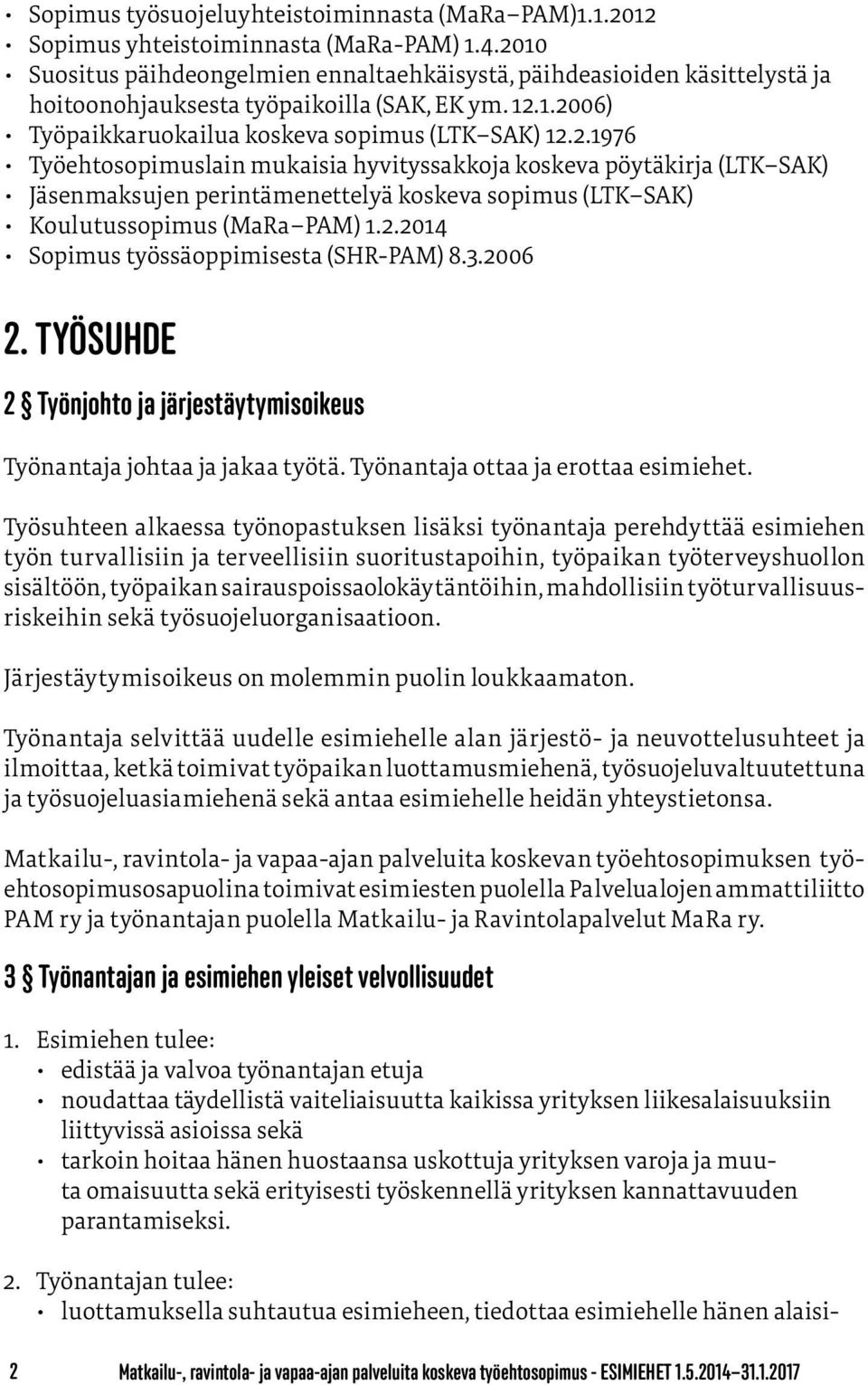 • Sopimus työsuojeluyhteistoiminnasta (MaRa–PAM)1.1.2012
• Sopimus yhteistoiminnasta (MaRa-PAM) 1.4.2010
• Suositus päihdeongelmien ennaltaehkäisystä, päihdeasioiden käsittelystä ja hoitoonohjauksesta työpaikoilla (SAK, EK ym. 12.1.2006)
• Työpaikkaruokailua koskeva sopimus (LTK–SAK) 12.2.1976
• Työehtosopimuslain mukaisia hyvityssakkoja koskeva pöytäkirja (LTK–SAK)
• Jäsenmaksujen perintämenettelyä koskeva sopimus (LTK–SAK)
• Koulutussopimus (MaRa–PAM) 1.2.2014
• Sopimus työssäoppimisesta (SHR-PAM) 8.3.2006

2. TYÖSUHDE

2 § Työnjohto ja järjestäytymisoikeus

Työnantaja johtaa ja jakaa työtä. Työnantaja ottaa ja erottaa esimiehet.

Työsuhteen alkaessa työnopastuksen lisäksi työnantaja perehdyttää esimiehen työn turvallisiin ja terveellisiin suoritustapoihin, työpaikan työterveyshuollon sisältöön, työpaikan sairauspoissaolokäytäntöihin, mahdollisiin työturvallisuusriskeihin sekä työsuojeluorganisaatioon.

Järjestäytymisoikeus on molemmin puolin loukkaamaton.

Työnantaja selvittää uudelle esimiehelle alan järjestö- ja neuvottelusuhteet ja ilmoittaa, ketkä toimivat työpaikan luottamusmiehenä, työsuojeluvaltuutettuna ja työsuojeluasiamiehenä sekä antaa esimiehelle heidän yhteystietonsa.

Matkailu-, ravintola- ja vapaa-ajan palveluita koskevan työehtosopimuksen työehtosopimusosapuolina toimivat esimiesten puolella Palvelualojen ammattiliitto PAM ry ja työnantajan puolella Matkailu- ja Ravintolapalvelut MaRa ry.

3 § Työnantajan ja esimiehen yleiset velvollisuudet

1. Esimiehen tulee:
• edistää ja valvoa työnantajan etuja
• noudattaa täydellistä vaiteliaisuutta kaikissa yrityksen liikesalaisuuksiin liittyvissä asioissa sekä
• tarkoin hoitaa hänen huostaansa uskottuja yrityksen varoja ja muuta omaisuutta sekä erityisesti työskennellä yrityksen kannattavuuden parantamiseksi.

2. Työnantajan tulee:
• luottamuksella suhtautua esimieheen, tiedottaa esimiehelle hänen alaisi-

2 Matkailu-, ravintola- ja vapaa-ajan palveluita koskeva työehtosopimus - ESIMIEHET 1.5.2014–31.1.2017